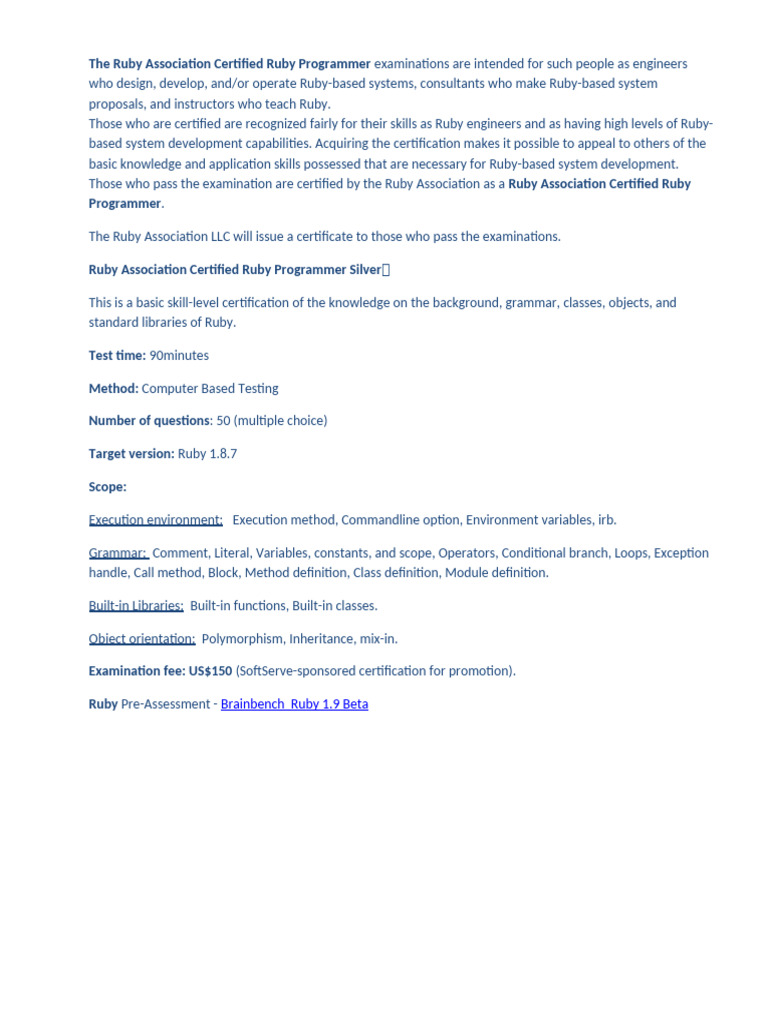 The Ruby Association Certified Ruby Programmer examinations are intended for such people as engineers who design, develop, and/or operate Ruby-based systems, consultants who make Ruby-based system proposals, and instructors who teach Ruby.
Those who are certified are recognized fairly for their skills as Ruby engineers and as having high levels of Ruby-based system development capabilities. Acquiring the certification makes it possible to appeal to others of the basic knowledge and application skills possessed that are necessary for Ruby-based system development. Those who pass the examination are certified by the Ruby Association as a Ruby Association Certified Ruby Programmer.

The Ruby Association LLC will issue a certificate to those who pass the examinations.

Ruby Association Certified Ruby Programmer Silver

This is a basic skill-level certification of the knowledge on the background, grammar, classes, objects, and standard libraries of Ruby.

Test time: 90minutes

Method: Computer Based Testing

Number of questions: 50 (multiple choice)

Target version: Ruby 1.8.7

Scope:

Execution environment: Execution method, Commandline option, Environment variables, irb.

Grammar: Comment, Literal, Variables, constants, and scope, Operators, Conditional branch, Loops, Exception handle, Call method, Block, Method definition, Class definition, Module definition.

Built-in Libraries: Built-in functions, Built-in classes.

Object orientation: Polymorphism, Inheritance, mix-in.

Examination fee: US$150 (SoftServe-sponsored certification for promotion).

Ruby Pre-Assessment - Brainbench Ruby 1.9 Beta